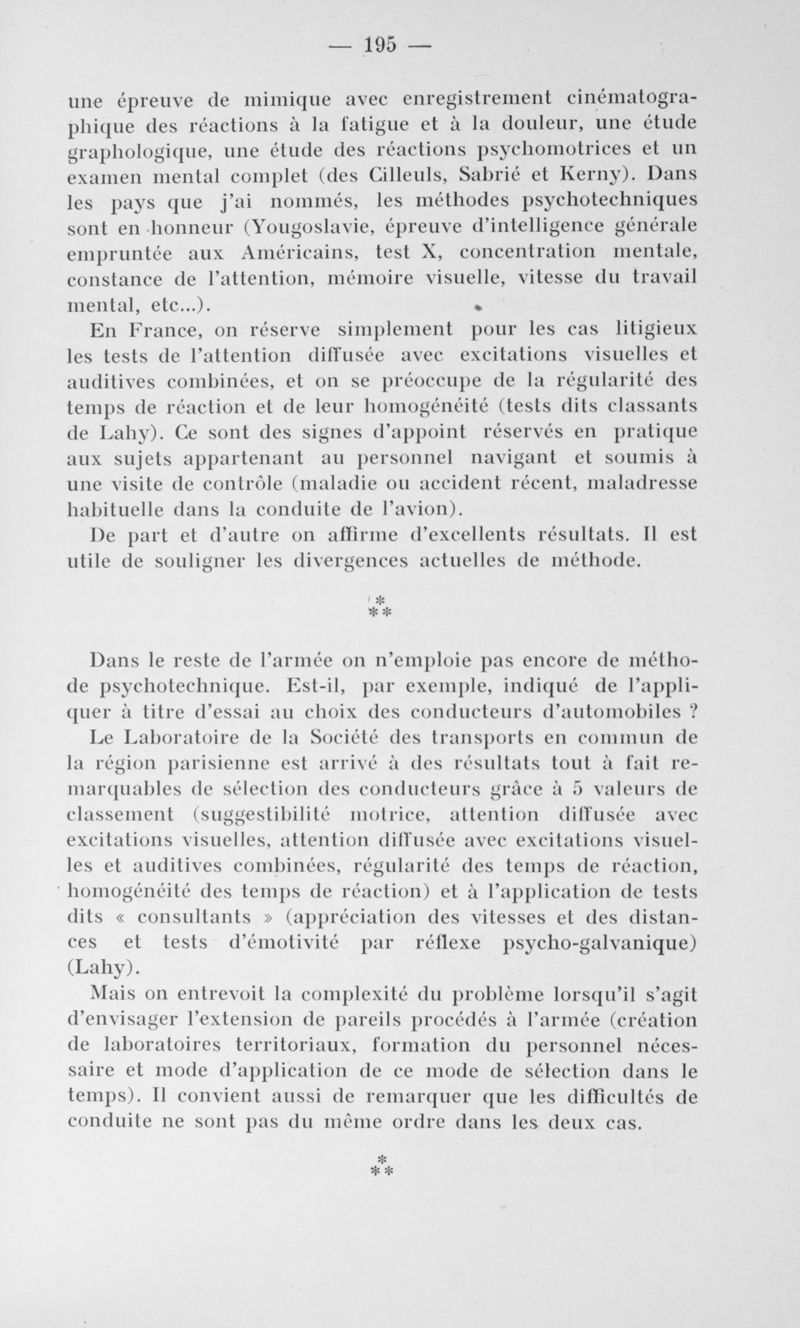 — 195 —

une épreuve de mimique avec enregistrement cinématographique des réactions à la fatigue et à la douleur, une étude graphologique, une étude des réactions psychomotrices et un examen mental complet (des Cilleuls, Sabrié et Kerny). Dans les pays que j'ai nommés, les méthodes psychotechniques sont en honneur (Yougoslavie, épreuve d'intelligence générale empruntée aux Américains, test X, concentration mentale, constance de l'attention, mémoire visuelle, vitesse du travail mental, etc...).

En France, on réserve simplement pour les cas litigieux les tests de l'attention diffusée avec excitations visuelles et auditives combinées, et on se préoccupe de la régularité des temps de réaction et de leur homogénéité (tests dits classants de Lahy). Ce sont des signes d'appoint réservés en pratique aux sujets appartenant au personnel navigant et soumis à une visite de contrôle (maladie ou accident récent, maladresse habituelle dans la conduite de l'avion).

De part et d'autre on affirme d'excellents résultats. Il est utile de souligner les divergences actuelles de méthode.

*
**

Dans le reste de l'armée on n'emploie pas encore de méthode psychotechnique. Est-il, par exemple, indiqué de l'appliquer à titre d'essai au choix des conducteurs d'automobiles ?

Le Laboratoire de la Société des transports en commun de la région parisienne est arrivé à des résultats tout à fait remarquables de sélection des conducteurs grâce à 5 valeurs de classement (suggestibilité motrice, attention diffusée avec excitations visuelles, attention diffusée avec excitations visuelles et auditives combinées, régularité des temps de réaction, homogénéité des temps de réaction) et à l'application de tests dits « consultants » (appréciation des vitesses et des distances et tests d'émotivité par réflexe psycho-galvanique) (Lahy).

Mais on entrevoit la complexité du problème lorsqu'il s'agit d'envisager l'extension de pareils procédés à l'armée (création de laboratoires territoriaux, formation du personnel nécessaire et mode d'application de ce mode de sélection dans le temps). Il convient aussi de remarquer que les difficultés de conduite ne sont pas du même ordre dans les deux cas.

*
**